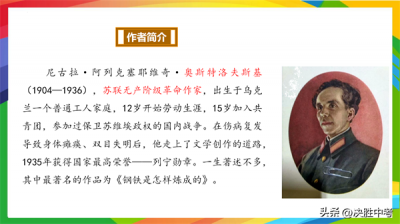 作者简介

尼古拉·阿列克塞耶维奇·奥斯特洛夫斯基（1904—1936），苏联无产阶级革命作家，出生于乌克兰一个普通工人家庭，12岁开始劳动生涯，15岁加入共青团，参加过保卫苏维埃政权的国内战争。在伤病复发导致身体瘫痪、双目失明后，他走上了文学创作的道路，1935年获得国家最高荣誉——列宁勋章。一生著述不多，其中最著名的作品为《钢铁是怎样炼成的》。

头条 @决胜中考